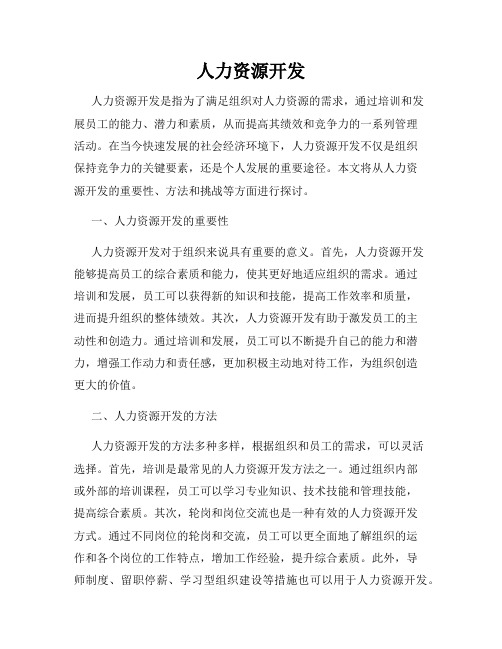 人力资源开发

人力资源开发是指为了满足组织对人力资源的需求，通过培训和发展员工的能力、潜力和素质，从而提高其绩效和竞争力的一系列管理活动。在当今快速发展的社会经济环境下，人力资源开发不仅是组织保持竞争力的关键要素，还是个人发展的重要途径。本文将从人力资源开发的重要性、方法和挑战等方面进行探讨。

一、人力资源开发的重要性

人力资源开发对于组织来说具有重要的意义。首先，人力资源开发能够提高员工的综合素质和能力，使其更好地适应组织的需求。通过培训和发展，员工可以获得新的知识和技能，提高工作效率和质量，进而提升组织的整体绩效。其次，人力资源开发有助于激发员工的主动性和创造力。通过培训和发展，员工可以不断提升自己的能力和潜力，增强工作动力和责任感，更加积极主动地对待工作，为组织创造更大的价值。

二、人力资源开发的方法

人力资源开发的方法多种多样，根据组织和员工的需求，可以灵活选择。首先，培训是最常见的人力资源开发方法之一。通过组织内部或外部的培训课程，员工可以学习专业知识、技术技能和管理技能，提高综合素质。其次，轮岗和岗位交流也是一种有效的人力资源开发方式。通过不同岗位的轮岗和交流，员工可以更全面地了解组织的运作和各个岗位的工作特点，增加工作经验，提升综合素质。此外，导师制度、留职停薪、学习型组织建设等措施也可以用于人力资源开发。